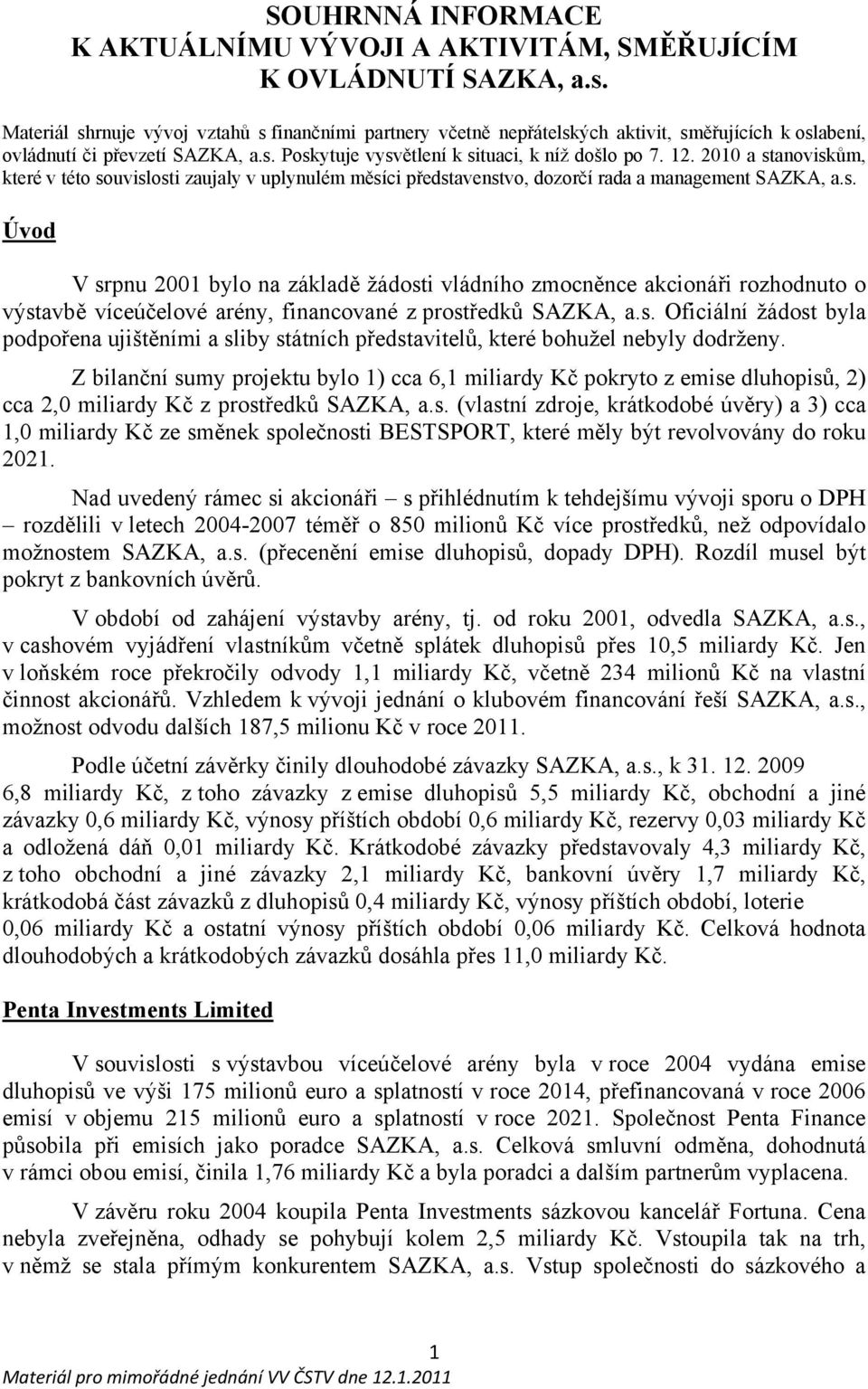 SOUHRNNÁ INFORMACE
K AKTUÁLNÍMU VÝVOJI A AKTIVITÁM, SMĚŘUJÍCÍM K OVLÁDNUTÍ SAZKA, a.s.

Materiál shrnuje vývoj vztahů s finančními partnery včetně nepřátelských aktivit, směřujících k oslabení, ovládnutí či převzetí SAZKA, a.s. Poskytuje vysvětlení k situaci, k níž došlo po 7. 12. 2010 a stanoviskům, které v této souvislosti zaujaly v uplynulém měsíci představenstvo, dozorčí rada a management SAZKA, a.s.

Úvod

V srpnu 2001 bylo na základě žádosti vládního zmocněnce akcionáři rozhodnuto o výstavbě víceúčelové arény, financované z prostředků SAZKA, a.s. Oficiální žádost byla podpořena ujištěními a sliby státních představitelů, které bohužel nebyly dodrženy.

Z bilanční sumy projektu bylo 1) cca 6,1 miliardy Kč pokryto z emise dluhopisů, 2) cca 2,0 miliardy Kč z prostředků SAZKA, a.s. (vlastní zdroje, krátkodobé úvěry) a 3) cca 1,0 miliardy Kč ze směnek společnosti BESTSPORT, které měly být revolvovány do roku 2021.

Nad uvedený rámec si akcionáři – s přihlédnutím k tehdejšímu vývoji sporu o DPH – rozdělili v letech 2004-2007 téměř o 850 milionů Kč více prostředků, než odpovídalo možnostem SAZKA, a.s. (přecenění emise dluhopisů, dopady DPH). Rozdíl musel být pokryt z bankovních úvěrů.

V období od zahájení výstavby arény, tj. od roku 2001, odvedla SAZKA, a.s., v cashovém vyjádření vlastníkům včetně splátek dluhopisů přes 10,5 miliardy Kč. Jen v loňském roce překročily odvody 1,1 miliardy Kč, včetně 234 milionů Kč na vlastní činnost akcionářů. Vzhledem k vývoji jednání o klubovém financování řeší SAZKA, a.s., možnost odvodu dalších 187,5 milionu Kč v roce 2011.

Podle účetní závěrky činily dlouhodobé závazky SAZKA, a.s., k 31. 12. 2009 6,8 miliardy Kč, z toho závazky z emise dluhopisů 5,5 miliardy Kč, obchodní a jiné závazky 0,6 miliardy Kč, výnosy příštích období 0,6 miliardy Kč, rezervy 0,03 miliardy Kč a odložená dáň 0,01 miliardy Kč. Krátkodobé závazky představovaly 4,3 miliardy Kč, z toho obchodní a jiné závazky 2,1 miliardy Kč, bankovní úvěry 1,7 miliardy Kč, krátkodobá část závazků z dluhopisů 0,4 miliardy Kč, výnosy příštích období, loterie 0,06 miliardy Kč a ostatní výnosy příštích období 0,06 miliardy Kč. Celková hodnota dlouhodobých a krátkodobých závazků dosáhla přes 11,0 miliardy Kč.

Penta Investments Limited

V souvislosti s výstavbou víceúčelové arény byla v roce 2004 vydána emise dluhopisů ve výši 175 milionů euro a splatností v roce 2014, přefinancovaná v roce 2006 emisí v objemu 215 milionů euro a splatností v roce 2021. Společnost Penta Finance působila při emisích jako poradce SAZKA, a.s. Celková smluvní odměna, dohodnutá v rámci obou emisí, činila 1,76 miliardy Kč a byla poradci a dalším partnerům vyplacena.

V závěru roku 2004 koupila Penta Investments sázkovou kancelář Fortuna. Cena nebyla zveřejněna, odhady se pohybují kolem 2,5 miliardy Kč. Vstoupila tak na trh, v němž se stala přímým konkurentem SAZKA, a.s. Vstup společnosti do sázkového a

1
Materiál pro mimořádné jednání VV ČSTV dne 12.1.2011